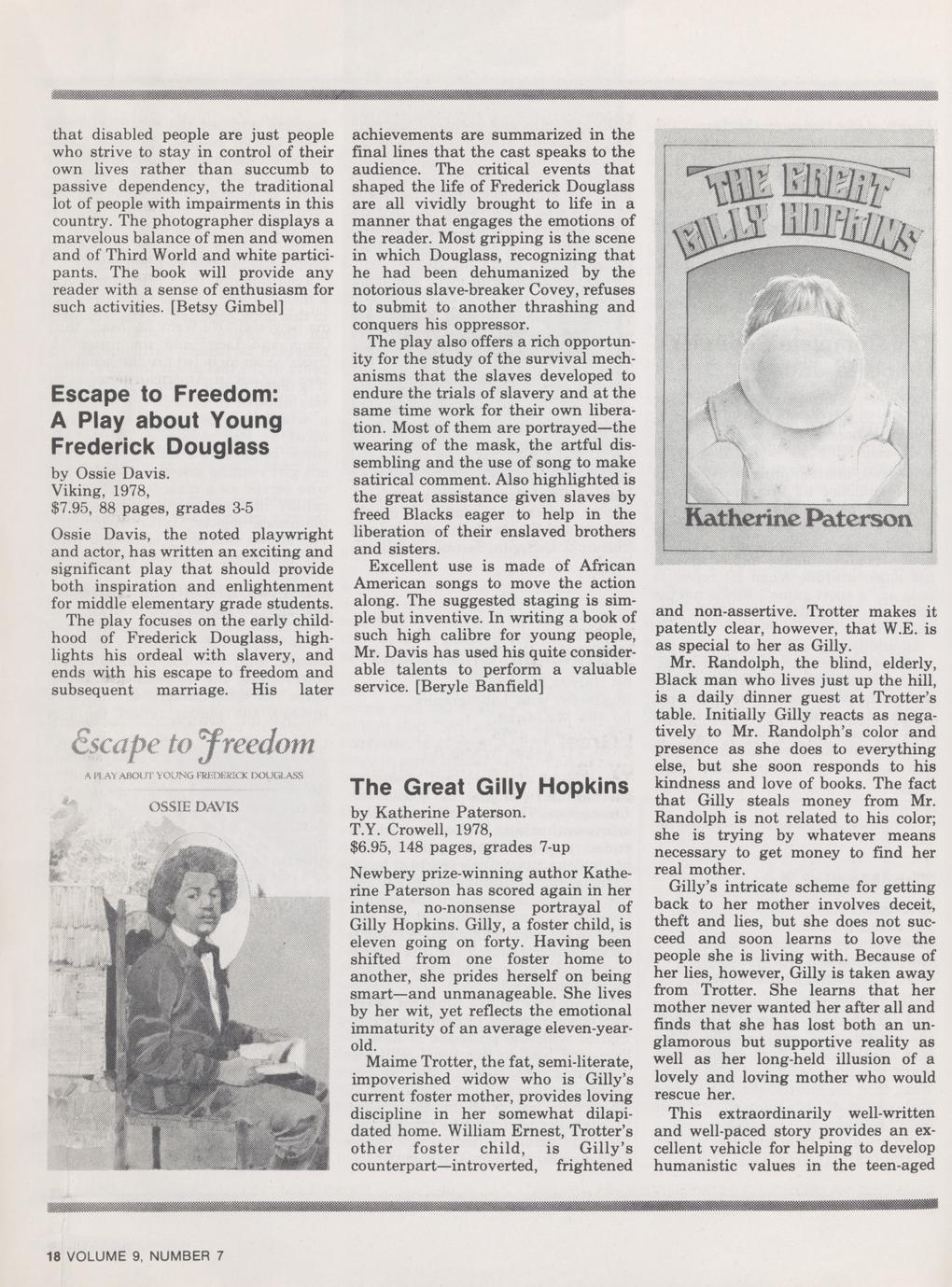 that disabled people are just people who strive to stay in control of their own lives rather than succumb to passive dependency, the traditional lot of people with impairments in this country. The photographer displays a marvelous balance of men and women and of Third World and white participants. The book will provide any reader with a sense of enthusiasm for such activities. [Betsy Gimbel]

Escape to Freedom: A Play about Young Frederick Douglass

by Ossie Davis.
Viking, 1978,
$7.95, 88 pages, grades 3-5

Ossie Davis, the noted playwright and actor, has written an exciting and significant play that should provide both inspiration and enlightenment for middle elementary grade students.

The play focuses on the early childhood of Frederick Douglass, highlights his ordeal with slavery, and ends with his escape to freedom and subsequent marriage. His later

Escape to Freedom
A PLAY ABOUT YOUNG FREDERICK DOUGLASS
OSSIE DAVIS

achievements are summarized in the final lines that the cast speaks to the audience. The critical events that shaped the life of Frederick Douglass are all vividly brought to life in a manner that engages the emotions of the reader. Most gripping is the scene in which Douglass, recognizing that he had been dehumanized by the notorious slave-breaker Covey, refuses to submit to another thrashing and conquers his oppressor.

The play also offers a rich opportunity for the study of the survival mechanisms that the slaves developed to endure the trials of slavery and at the same time work for their own liberation. Most of them are portrayed—the wearing of the mask, the artful dissembling and the use of song to make satirical comment. Also highlighted is the great assistance given slaves by freed Blacks eager to help in the liberation of their enslaved brothers and sisters.

Excellent use is made of African American songs to move the action along. The suggested staging is simple but inventive. In writing a book of such high calibre for young people, Mr. Davis has used his quite considerable talents to perform a valuable service. [Beryle Banfield]

The Great Gilly Hopkins

by Katherine Paterson.
T.Y. Crowell, 1978,
$6.95, 148 pages, grades 7-up

Newbery prize-winning author Katherine Paterson has scored again in her intense, no-nonsense portrayal of Gilly Hopkins. Gilly, a foster child, is eleven going on forty. Having been shifted from one foster home to another, she prides herself on being smart—and unmanageable. She lives by her wit, yet reflects the emotional immaturity of an average eleven-year-old.

Maime Trotter, the fat, semi-literate, impoverished widow who is Gilly's current foster mother, provides loving discipline in her somewhat dilapidated home. William Ernest, Trotter's other foster child, is Gilly's counterpart—introverted, frightened

THE GREAT GILLY HOPKINS
Katherine Paterson

and non-assertive. Trotter makes it patently clear, however, that W.E. is as special to her as Gilly.

Mr. Randolph, the blind, elderly, Black man who lives just up the hill, is a daily dinner guest at Trotter's table. Initially Gilly reacts as negatively to Mr. Randolph's color and presence as she does to everything else, but she soon responds to his kindness and love of books. The fact that Gilly steals money from Mr. Randolph is not related to his color; she is trying by whatever means necessary to get money to find her real mother.

Gilly's intricate scheme for getting back to her mother involves deceit, theft and lies, but she does not succeed and soon learns to love the people she is living with. Because of her lies, however, Gilly is taken away from Trotter. She learns that her mother never wanted her after all and finds that she has lost both an unglamorous but supportive reality as well as her long-held illusion of a lovely and loving mother who would rescue her.

This extraordinarily well-written and well-paced story provides an excellent vehicle for helping to develop humanistic values in the teen-aged

18 VOLUME 9, NUMBER 7